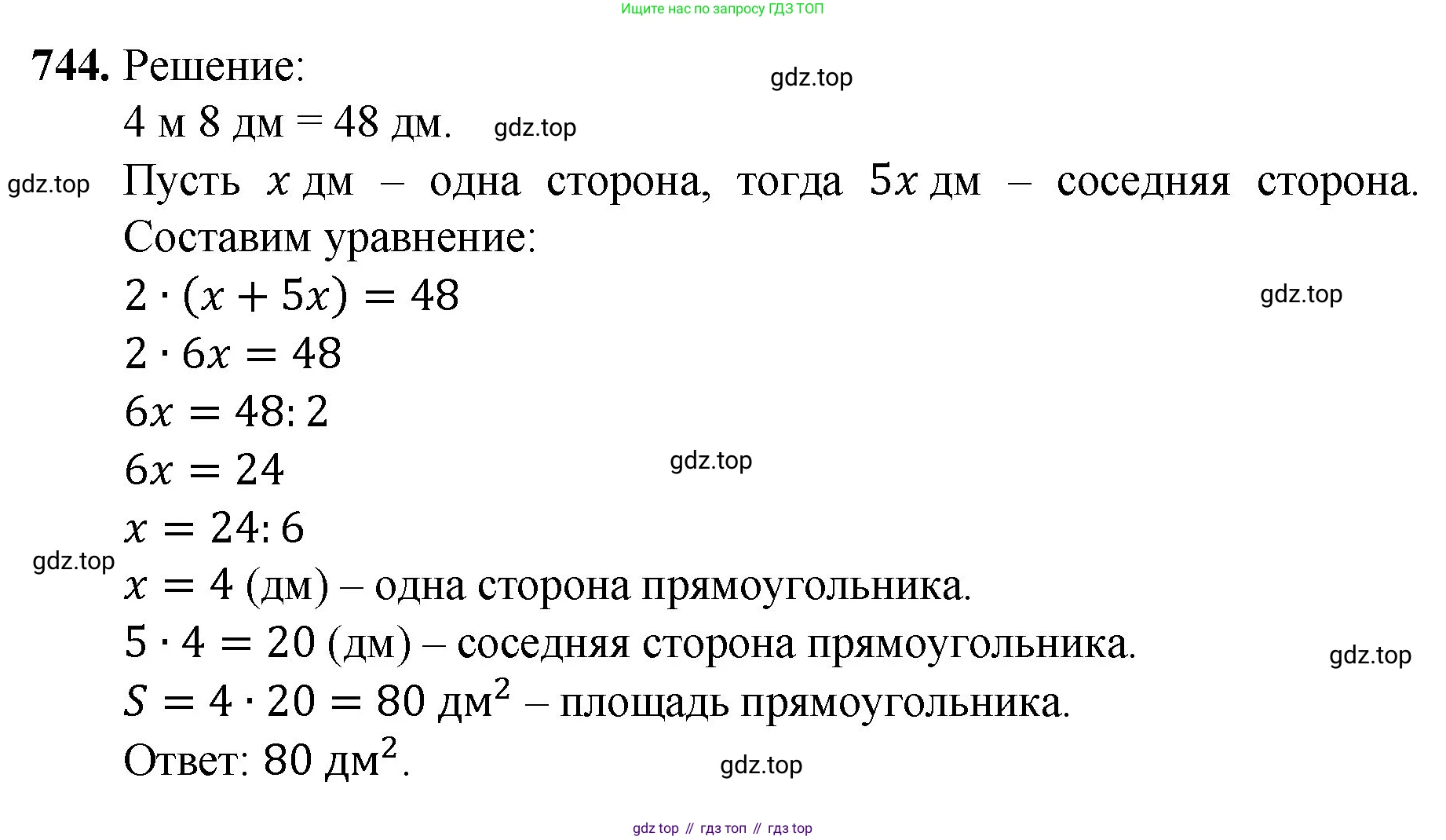 Ищите нас по запросу ГДЗ ТОП

**744.** Решение: gdz.top

4 м 8 дм = 48 дм. gdz.top

gdz.top Пусть $x$ дм – одна сторона, тогда $5x$ дм – соседняя сторона. Составим уравнение:

$2 \cdot (x + 5x) = 48$ gdz.top

$2 \cdot 6x = 48$

$6x = 48 : 2$

$6x = 24$ gdz.top

$x = 24 : 6$

gdz.top

$x = 4$ (дм) – одна сторона прямоугольника.

$5 \cdot 4 = 20$ (дм) – соседняя сторона прямоугольника. gdz.top

$S = 4 \cdot 20 = 80$ дм$^2$ – площадь прямоугольника.

Ответ: 80 дм$^2$. gdz.top

gdz top // гдз топ // гдз top